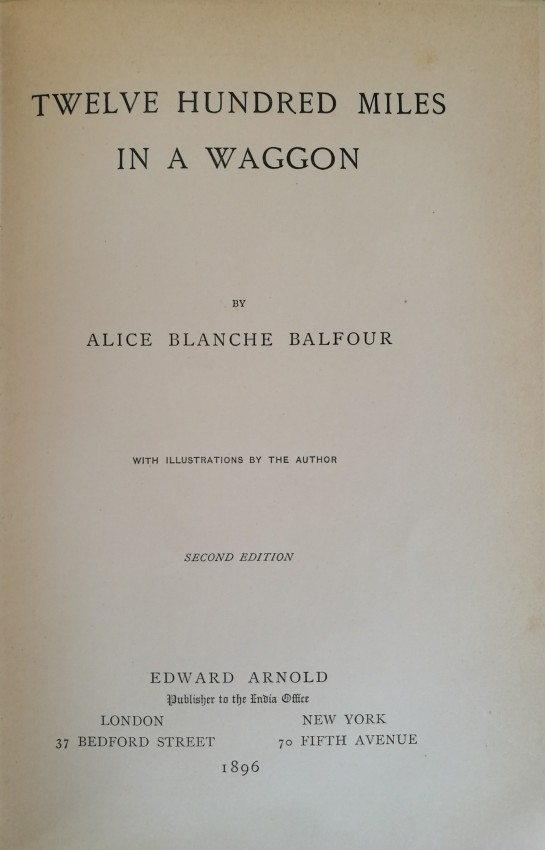 TWELVE HUNDRED MILES
IN A WAGGON

BY

ALICE BLANCHE BALFOUR

WITH ILLUSTRATIONS BY THE AUTHOR

SECOND EDITION

EDWARD ARNOLD
Publisher to the India Office

LONDON
37 BEDFORD STREET

NEW YORK
70 FIFTH AVENUE

1896